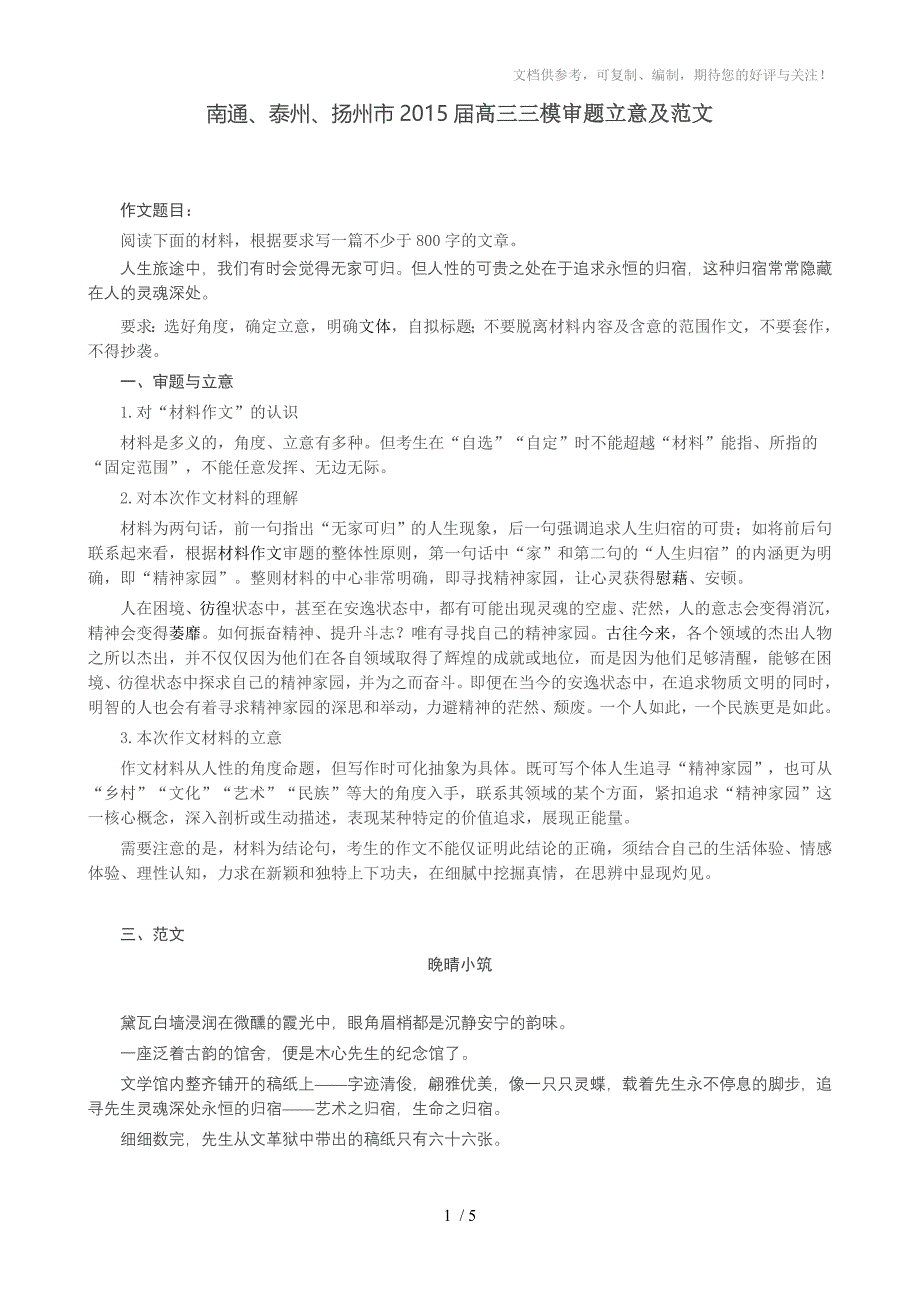 文档供参考，可复制、编制，期待您的好评与关注！

南通、泰州、扬州市2015届高三三模审题立意及范文

作文题目：

阅读下面的材料，根据要求写一篇不少于800字的文章。

人生旅途中，我们有时会觉得无家可归。但人性的可贵之处在于追求永恒的归宿，这种归宿常常隐藏在人的灵魂深处。

要求：选好角度，确定立意，明确文体，自拟标题；不要脱离材料内容及含意的范围作文，不要套作，不得抄袭。

一、审题与立意

1.对“材料作文”的认识

材料是多义的，角度、立意有多种。但考生在“自选”“自定”时不能超越“材料”能指、所指的“固定范围”，不能任意发挥、无边无际。

2.对本次作文材料的理解

材料为两句话，前一句指出“无家可归”的人生现象，后一句强调追求人生归宿的可贵；如将前后句联系起来看，根据材料作文审题的整体性原则，第一句话中“家”和第二句的“人生归宿”的内涵更为明确，即“精神家园”。整则材料的中心非常明确，即寻找精神家园，让心灵获得慰藉、安顿。

人在困境、彷徨状态中，甚至在安逸状态中，都有可能出现灵魂的空虚、茫然，人的意志会变得消沉，精神会变得萎靡。如何振奋精神、提升斗志？唯有寻找自己的精神家园。古往今来，各个领域的杰出人物之所以杰出，并不仅仅因为他们在各自领域取得了辉煌的成就或地位，而是因为他们足够清醒，能够在困境、彷徨状态中探求自己的精神家园，并为之而奋斗。即便在当今的安逸状态中，在追求物质文明的同时，明智的人也会有着寻求精神家园的深思和举动，力避精神的茫然、颓废。一个人如此，一个民族更是如此。

3.本次作文材料的立意

作文材料从人性的角度命题，但写作时可化抽象为具体。既可写个体人生追寻“精神家园”，也可从“乡村”“文化”“艺术”“民族”等大的角度入手，联系其领域的某个方面，紧扣追求“精神家园”这一核心概念，深入剖析或生动描述，表现某种特定的价值追求，展现正能量。

需要注意的是，材料为结论句，考生的作文不能仅证明此结论的正确，须结合自己的生活体验、情感体验、理性认知，力求在新颖和独特上下功夫，在细腻中挖掘真情，在思辨中显现灼见。

三、范文

晚晴小筑

黛瓦白墙浸润在微醺的霞光中，眼角眉梢都是沉静安宁的韵味。

一座泛着古韵的馆舍，便是木心先生的纪念馆了。

文学馆内整齐铺开的稿纸上——字迹清俊，翩雅优美，像一只只灵蝶，载着先生永不停息的脚步，追寻先生灵魂深处永恒的归宿——艺术之归宿，生命之归宿。

细细数完，先生从文革狱中带出的稿纸只有六十六张。

1 / 5